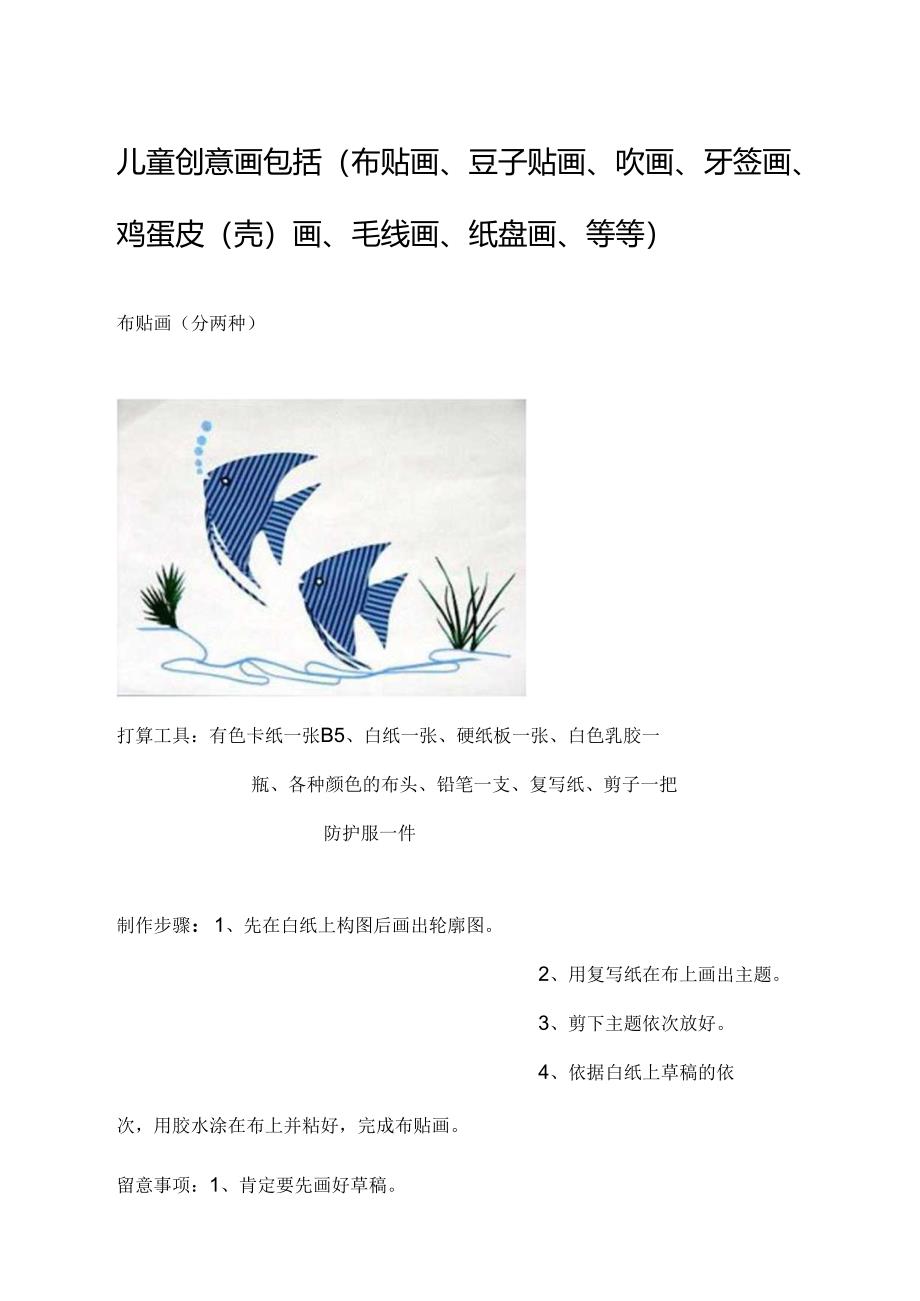 儿童创意画包括（布贴画、豆子贴画、吹画、牙签画、鸡蛋皮（壳）画、毛线画、纸盘画、等等）

布贴画（分两种）

打算工具：有色卡纸一张B5、白纸一张、硬纸板一张、白色乳胶一瓶、各种颜色的布头、铅笔一支、复写纸、剪子一把

防护服一件

制作步骤：1、先在白纸上构图后画出轮廓图。

2、用复写纸在布上画出主题。

3、剪下主题依次放好。

4、依据白纸上草稿的依次，用胶水涂在布上并粘好，完成布贴画。

留意事项：1、肯定要先画好草稿。